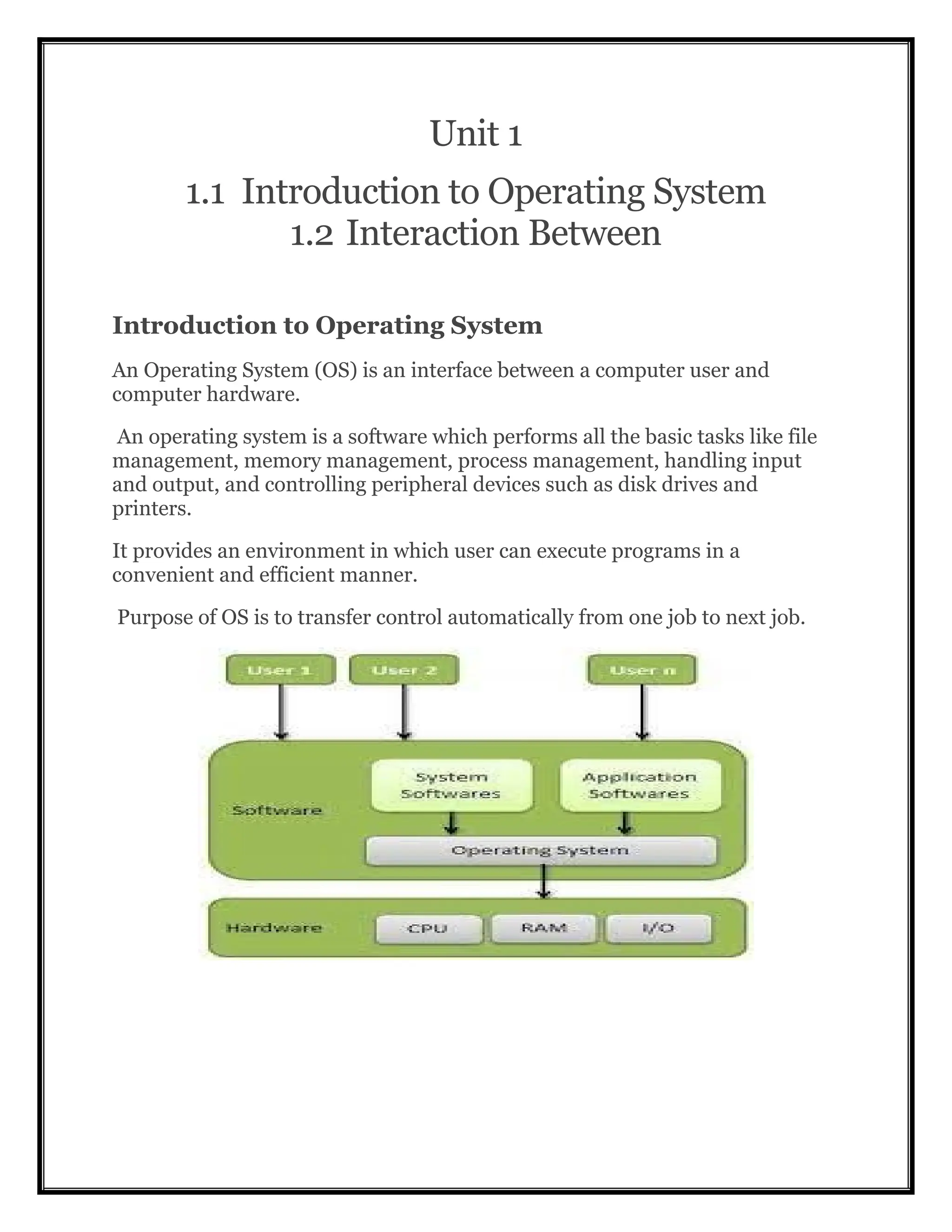 Unit 1

1.1 Introduction to Operating System
1.2 Interaction Between

**Introduction to Operating System**

An Operating System (OS) is an interface between a computer user and computer hardware.

An operating system is a software which performs all the basic tasks like file management, memory management, process management, handling input and output, and controlling peripheral devices such as disk drives and printers.

It provides an environment in which user can execute programs in a convenient and efficient manner.

Purpose of OS is to transfer control automatically from one job to next job.

User 1
User 2
User n
Software
System Softwares
Application Softwares
Operating System
Hardware
CPU
RAM
I/O